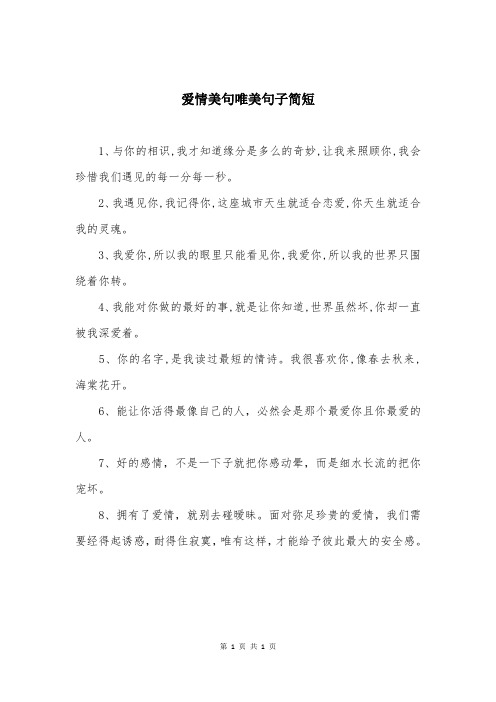 爱情美句唯美句子简短

1、与你的相识,我才知道缘分是多么的奇妙,让我来照顾你,我会珍惜我们遇见的每一分每一秒。

2、我遇见你,我记得你,这座城市天生就适合恋爱,你天生就适合我的灵魂。

3、我爱你,所以我的眼里只能看见你,我爱你,所以我的世界只围绕着你转。

4、我能对你做的最好的事,就是让你知道,世界虽然坏,你却一直被我深爱着。

5、你的名字,是我读过最短的情诗。我很喜欢你,像春去秋来,海棠花开。

6、能让你活得最像自己的人,必然会是那个最爱你且你最爱的人。

7、好的感情,不是一下子就把你感动晕,而是细水长流的把你宠坏。

8、拥有了爱情,就别去碰暧昧。面对弥足珍贵的爱情,我们需要经得起诱惑,耐得住寂寞,唯有这样,才能给予彼此最大的安全感。

第 1 页 共 1 页